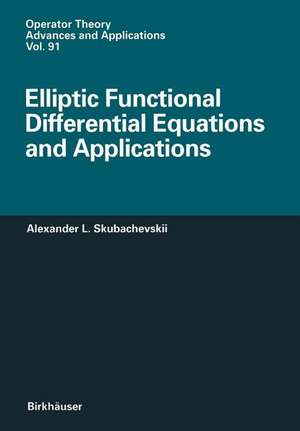 Operator Theory
Advances and Applications
Vol. 91

Elliptic Functional Differential Equations and Applications

Alexander L. Skubachevskii

Birkhäuser